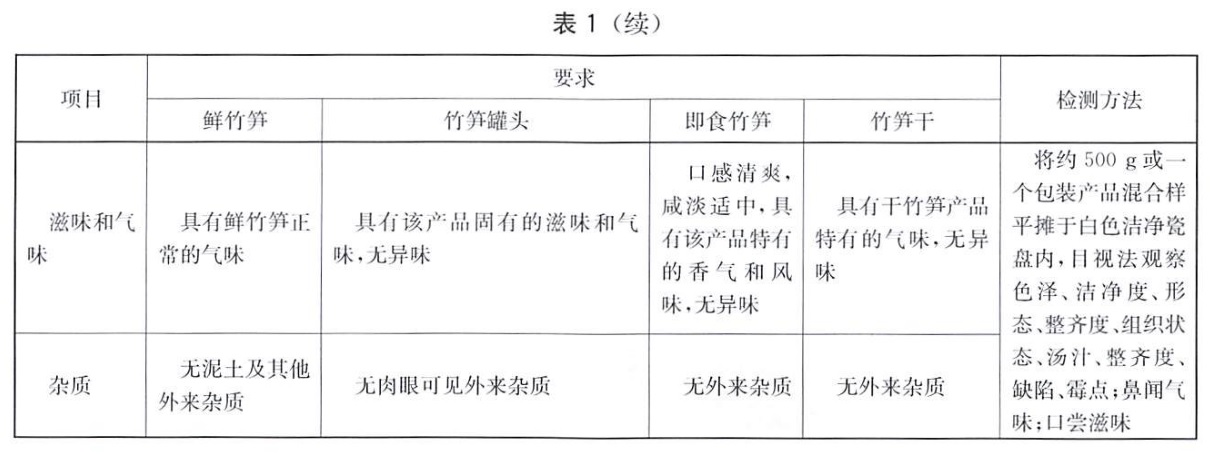 表 1（续）

| 项目 | 要求 | | | | 检测方法 |
|---|---|---|---|---|---|
| | 鲜竹笋 | 竹笋罐头 | 即食竹笋 | 竹笋干 | |
| 滋味和气味 | 具有鲜竹笋正常的气味 | 具有该产品固有的滋味和气味，无异味 | 口感清爽，咸淡适中，具有该产品特有的香气和风味，无异味 | 具有干竹笋产品特有的气味，无异味 | 将约 500 g 或一个包装产品混合样平摊于白色洁净瓷盘内，目视法观察色泽、洁净度、形态、整齐度、组织状态、汤汁、整齐度、缺陷、霉点；鼻闻气味；口尝滋味 |
| 杂质 | 无泥土及其他外来杂质 | 无肉眼可见外来杂质 | 无外来杂质 | 无外来杂质 | |